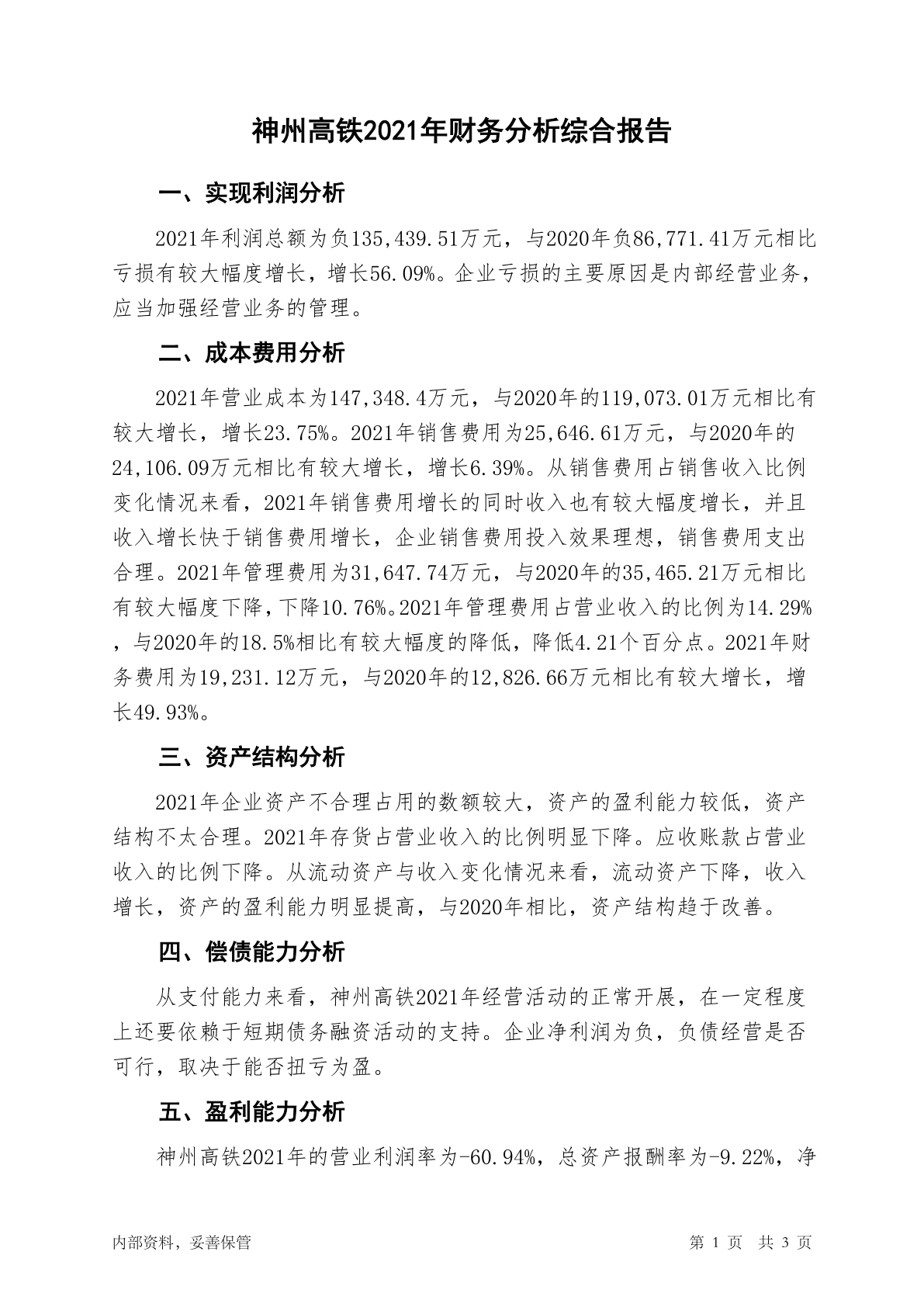 神州高铁2021年财务分析综合报告

一、实现利润分析

2021年利润总额为负135,439.51万元，与2020年负86,771.41万元相比亏损有较大幅度增长，增长56.09%。企业亏损的主要原因是内部经营业务，应当加强经营业务的管理。

二、成本费用分析

2021年营业成本为147,348.4万元，与2020年的119,073.01万元相比有较大增长，增长23.75%。2021年销售费用为25,646.61万元，与2020年的24,106.09万元相比有较大增长，增长6.39%。从销售费用占销售收入比例变化情况来看，2021年销售费用增长的同时收入也有较大幅度增长，并且收入增长快于销售费用增长，企业销售费用投入效果理想，销售费用支出合理。2021年管理费用为31,647.74万元，与2020年的35,465.21万元相比有较大幅度下降，下降10.76%。2021年管理费用占营业收入的比例为14.29%，与2020年的18.5%相比有较大幅度的降低，降低4.21个百分点。2021年财务费用为19,231.12万元，与2020年的12,826.66万元相比有较大增长，增长49.93%。

三、资产结构分析

2021年企业资产不合理占用的数额较大，资产的盈利能力较低，资产结构不太合理。2021年存货占营业收入的比例明显下降。应收账款占营业收入的比例下降。从流动资产与收入变化情况来看，流动资产下降，收入增长，资产的盈利能力明显提高，与2020年相比，资产结构趋于改善。

四、偿债能力分析

从支付能力来看，神州高铁2021年经营活动的正常开展，在一定程度上还要依赖于短期债务融资活动的支持。企业净利润为负，负债经营是否可行，取决于能否扭亏为盈。

五、盈利能力分析

神州高铁2021年的营业利润率为-60.94%，总资产报酬率为-9.22%，净

内部资料，妥善保管

第 1 页 共 3 页